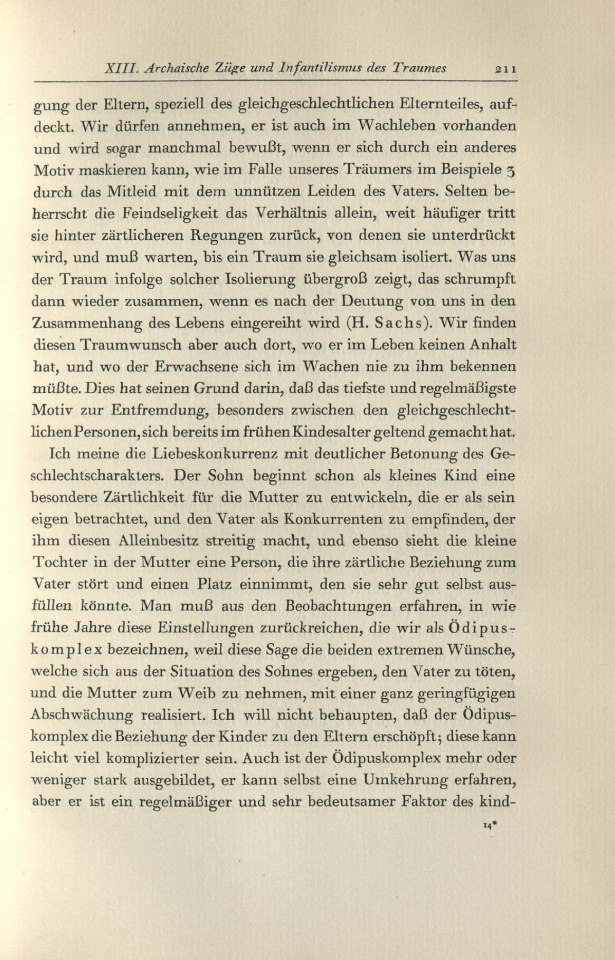 XIII. Archaische Züge und Infantilismus des Traumes 211

gung der Eltern, speziell des gleichgeschlechtlichen Elternteiles, aufdeckt. Wir dürfen annehmen, er ist auch im Wachleben vorhanden und wird sogar manchmal bewußt, wenn er sich durch ein anderes Motiv maskieren kann, wie im Falle unseres Träumers im Beispiele 3 durch das Mitleid mit dem unnützen Leiden des Vaters. Selten beherrscht die Feindseligkeit das Verhältnis allein, weit häufiger tritt sie hinter zärtlicheren Regungen zurück, von denen sie unterdrückt wird, und muß warten, bis ein Traum sie gleichsam isoliert. Was uns der Traum infolge solcher Isolierung übergroß zeigt, das schrumpft dann wieder zusammen, wenn es nach der Deutung von uns in den Zusammenhang des Lebens eingereiht wird (H. Sachs). Wir finden diesen Traumwunsch aber auch dort, wo er im Leben keinen Anhalt hat, und wo der Erwachsene sich im Wachen nie zu ihm bekennen müßte. Dies hat seinen Grund darin, daß das tiefste und regelmäßigste Motiv zur Entfremdung, besonders zwischen den gleichgeschlechtlichen Personen, sich bereits im frühen Kindesalter geltend gemacht hat.

Ich meine die Liebeskonkurrenz mit deutlicher Betonung des Geschlechtscharakters. Der Sohn beginnt schon als kleines Kind eine besondere Zärtlichkeit für die Mutter zu entwickeln, die er als sein eigen betrachtet, und den Vater als Konkurrenten zu empfinden, der ihm diesen Alleinbesitz streitig macht, und ebenso sieht die kleine Tochter in der Mutter eine Person, die ihre zärtliche Beziehung zum Vater stört und einen Platz einnimmt, den sie sehr gut selbst ausfüllen könnte. Man muß aus den Beobachtungen erfahren, in wie frühe Jahre diese Einstellungen zurückreichen, die wir als Ödipuskomplex bezeichnen, weil diese Sage die beiden extremen Wünsche, welche sich aus der Situation des Sohnes ergeben, den Vater zu töten, und die Mutter zum Weib zu nehmen, mit einer ganz geringfügigen Abschwächung realisiert. Ich will nicht behaupten, daß der Ödipuskomplex die Beziehung der Kinder zu den Eltern erschöpft; diese kann leicht viel komplizierter sein. Auch ist der Ödipuskomplex mehr oder weniger stark ausgebildet, er kann selbst eine Umkehrung erfahren, aber er ist ein regelmäßiger und sehr bedeutsamer Faktor des kind-

14*